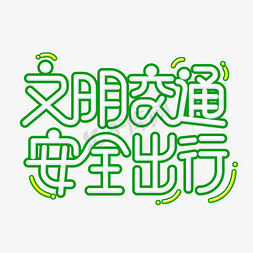 文明交通
安全出行